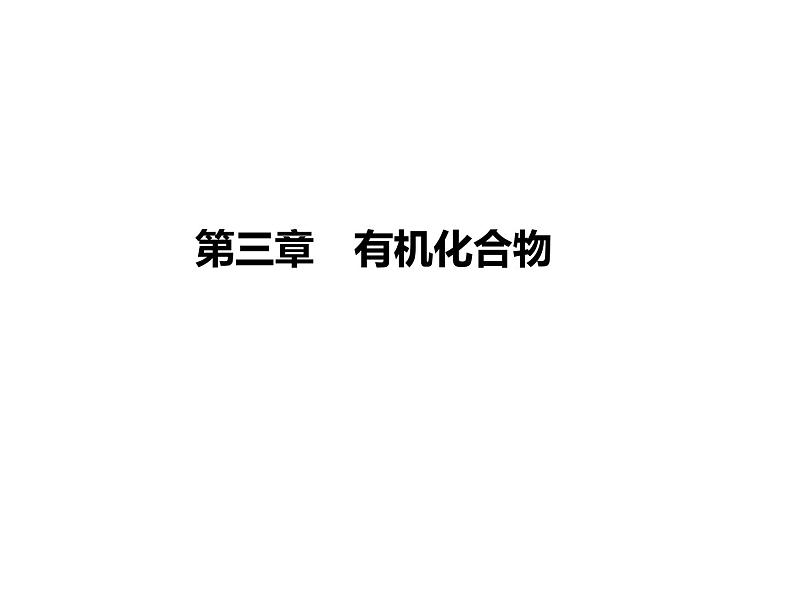 第三章　有机化合物